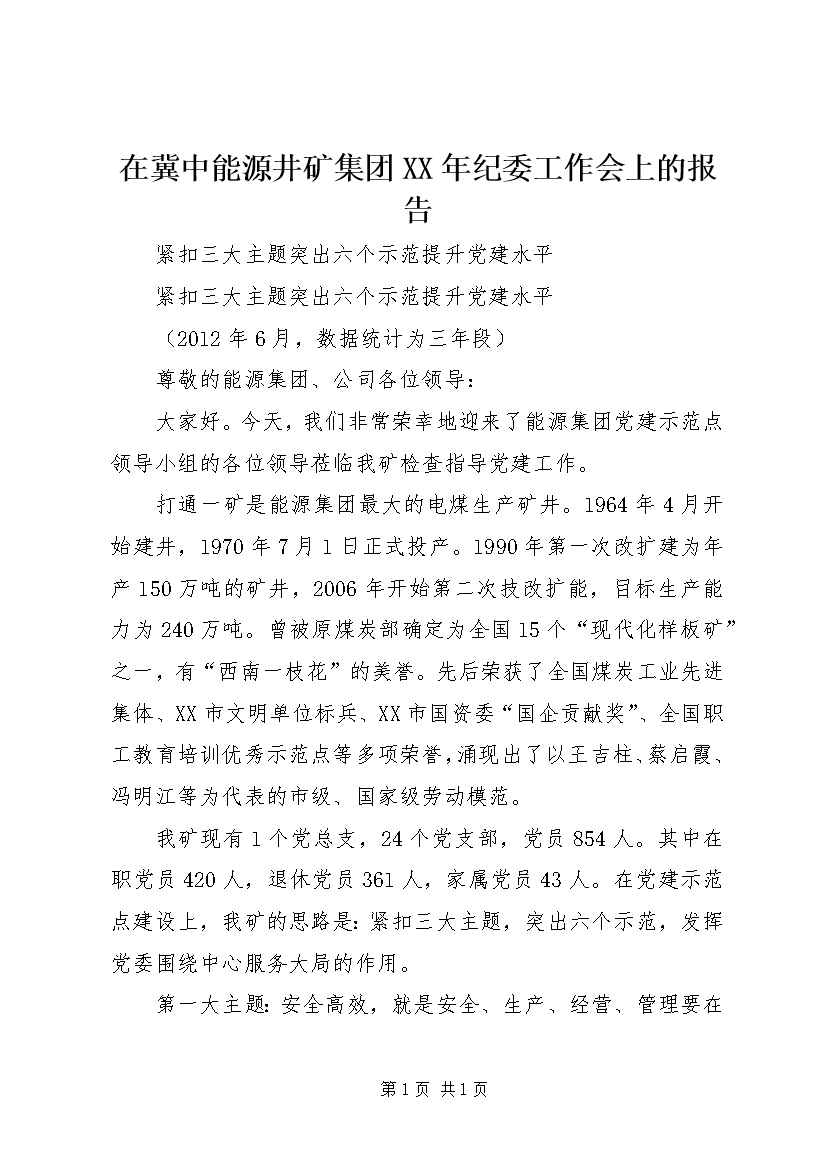 在冀中能源井矿集团XX年纪委工作会上的报告

紧扣三大主题突出六个示范提升党建水平

紧扣三大主题突出六个示范提升党建水平

（2012年6月，数据统计为三年段）

尊敬的能源集团、公司各位领导：

大家好。今天，我们非常荣幸地迎来了能源集团党建示范点领导小组的各位领导莅临我矿检查指导党建工作。

打通一矿是能源集团最大的电煤生产矿井。1964年4月开始建井，1970年7月1日正式投产。1990年第一次改扩建为年产150万吨的矿井，2006年开始第二次技改扩能，目标生产能力为240万吨。曾被原煤炭部确定为全国15个“现代化样板矿”之一，有“西南一枝花”的美誉。先后荣获了全国煤炭工业先进集体、XX市文明单位标兵、XX市国资委“国企贡献奖”、全国职工教育培训优秀示范点等多项荣誉，涌现出了以王吉柱、蔡启霞、冯明江等为代表的市级、国家级劳动模范。

我矿现有1个党总支，24个党支部，党员854人。其中在职党员420人，退休党员361人，家属党员43人。在党建示范点建设上，我矿的思路是：紧扣三大主题，突出六个示范，发挥党委围绕中心服务大局的作用。

第一大主题：安全高效，就是安全、生产、经营、管理要在

第1页 共1页